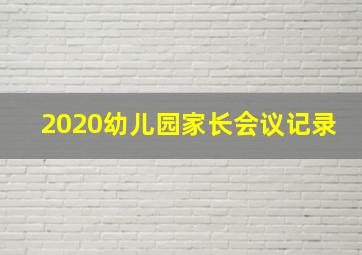 2020幼儿园家长会议记录